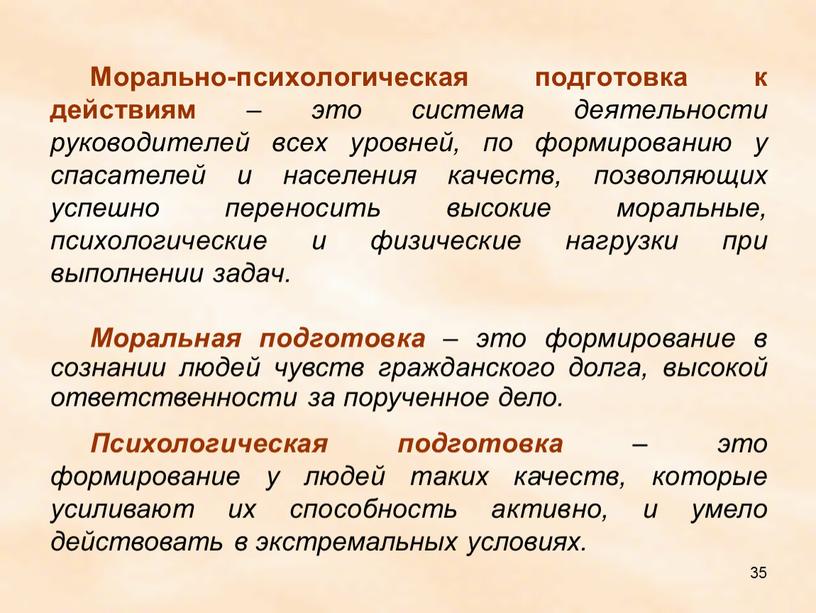 Морально-психологическая подготовка к действиям – это система деятельности руководителей всех уровней, по формированию у спасателей и населения качеств, позволяющих успешно переносить высокие моральные, психологические и физические нагрузки при выполнении задач.

Моральная подготовка – это формирование в сознании людей чувств гражданского долга, высокой ответственности за порученное дело.

Психологическая подготовка – это формирование у людей таких качеств, которые усиливают их способность активно, и умело действовать в экстремальных условиях.

35